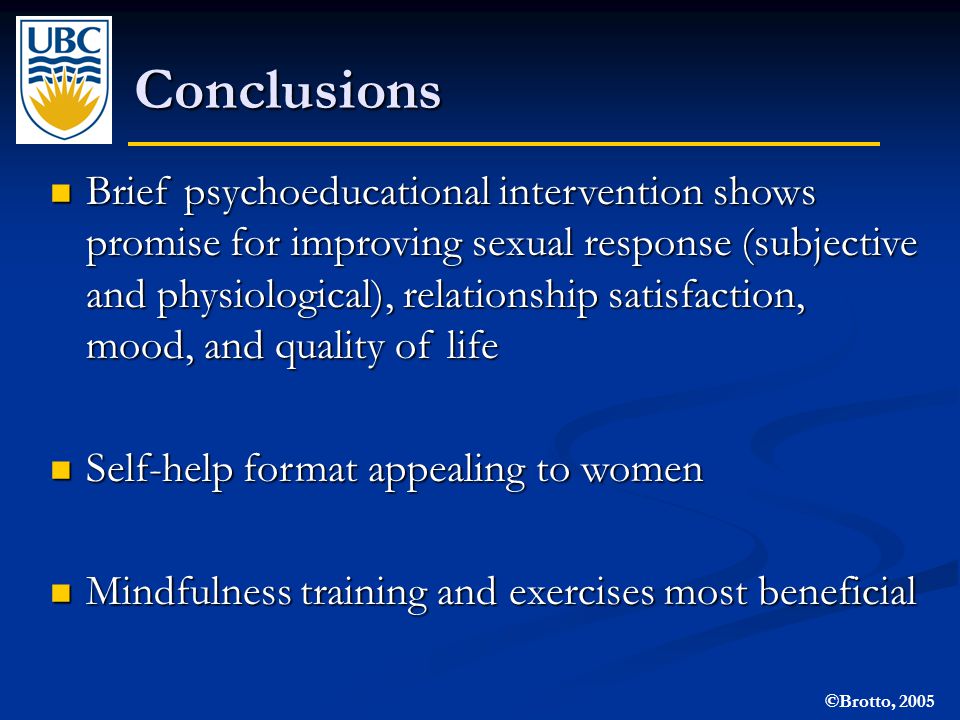 UBC

Conclusions

Brief psychoeducational intervention shows promise for improving sexual response (subjective and physiological), relationship satisfaction, mood, and quality of life

Self-help format appealing to women

Mindfulness training and exercises most beneficial

©Brotto, 2005